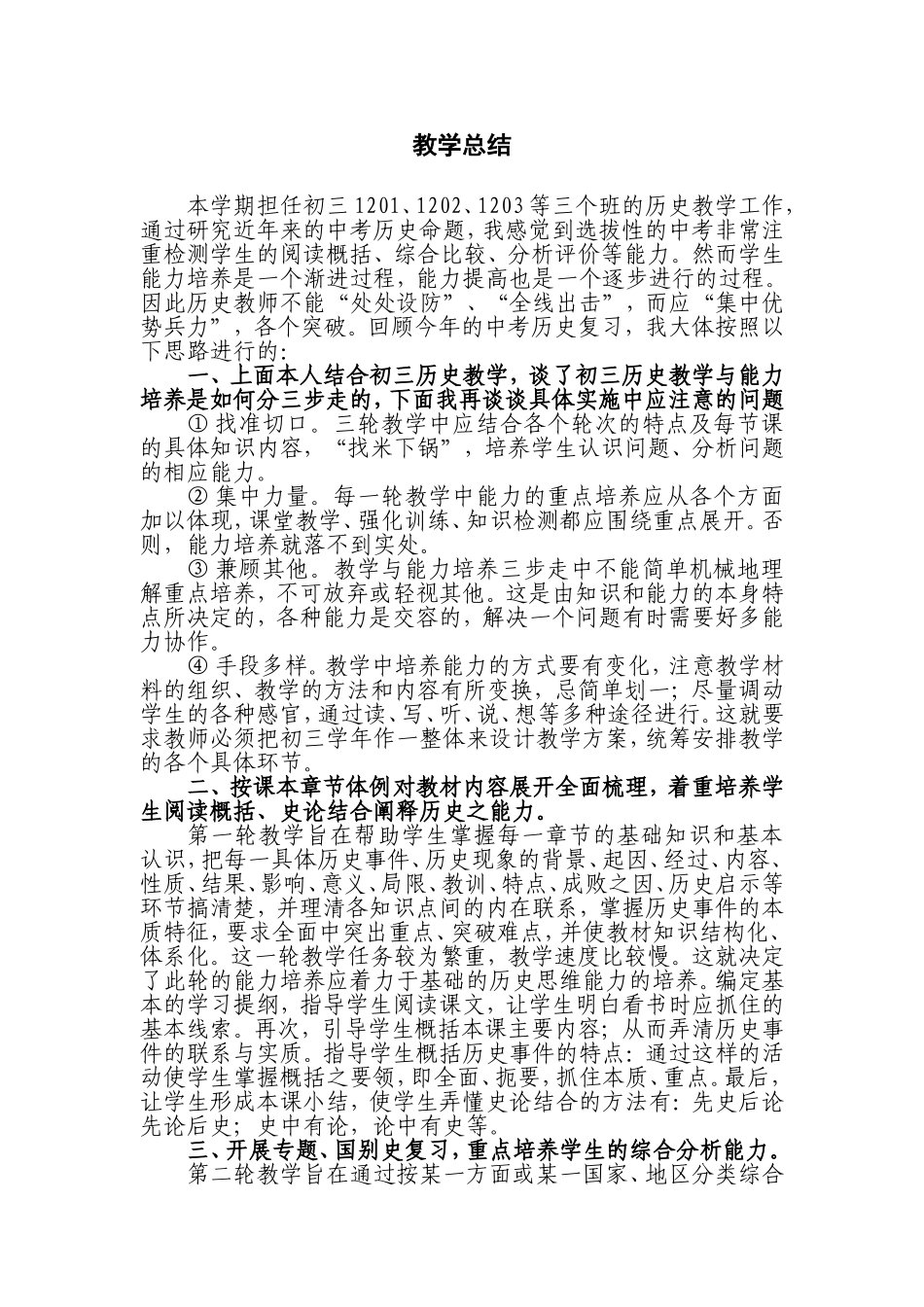 教学总结

本学期担任初三1201、1202、1203等三个班的历史教学工作，通过研究近年来的中考历史命题，我感觉到选拔性的中考非常注重检测学生的阅读概括、综合比较、分析评价等能力。然而学生能力培养是一个渐进过程，能力提高也是一个逐步进行的过程。因此历史教师不能“处处设防”、“全线出击”，而应“集中优势兵力”，各个突破。回顾今年的中考历史复习，我大体按照以下思路进行的:

一、上面本人结合初三历史教学，谈了初三历史教学与能力培养是如何分三步走的，下面我再谈谈具体实施中应注意的问题

① 找准切口。三轮教学中应结合各个轮次的特点及每节课的具体知识内容，“找米下锅”，培养学生认识问题、分析问题的相应能力。

② 集中力量。每一轮教学中能力的重点培养应从各个方面加以体现，课堂教学、强化训练、知识检测都应围绕重点展开。否则，能力培养就落不到实处。

③ 兼顾其他。教学与能力培养三步走中不能简单机械地理解重点培养，不可放弃或轻视其他。这是由知识和能力的本身特点所决定的，各种能力是交容的，解决一个问题有时需要好多能力协作。

④ 手段多样。教学中培养能力的方式要有变化，注意教学材料的组织、教学的方法和内容有所变换，忌简单划一；尽量调动学生的各种感官，通过读、写、听、说、想等多种途径进行。这就要求教师必须把初三学年作一整体来设计教学方案，统筹安排教学的各个具体环节。

二、按课本章节体例对教材内容展开全面梳理，着重培养学生阅读概括、史论结合阐释历史之能力。

第一轮教学旨在帮助学生掌握每一章节的基础知识和基本认识，把每一具体历史事件、历史现象的背景、起因、经过、内容、性质、结果、影响、意义、局限、教训、特点、成败之因、历史启示等环节搞清楚，并理清各知识点间的内在联系，掌握历史事件的本质特征，要求全面中突出重点、突破难点，并使教材知识结构化、体系化。这一轮教学任务较为繁重，教学速度比较慢。这就决定了此轮的能力培养应着力于基础的历史思维能力的培养。编定基本的学习提纲，指导学生阅读课文，让学生明白看书时应抓住的基本线索。再次，引导学生概括本课主要内容；从而弄清历史事件的联系与实质。指导学生概括历史事件的特点：通过这样的活动使学生掌握概括之要领，即全面、扼要，抓住本质、重点。最后，让学生形成本课小结，使学生弄懂史论结合的方法有：先史后论先论后史；史中有论，论中有史等。

三、开展专题、国别史复习，重点培养学生的综合分析能力。

第二轮教学旨在通过按某一方面或某一国家、地区分类综合